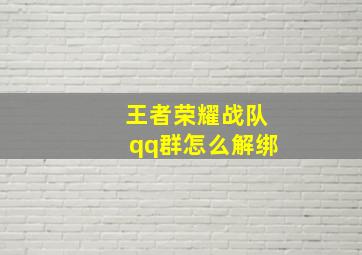 王者荣耀战队
qq群怎么解绑